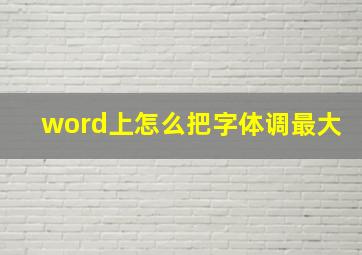 word上怎么把字体调最大